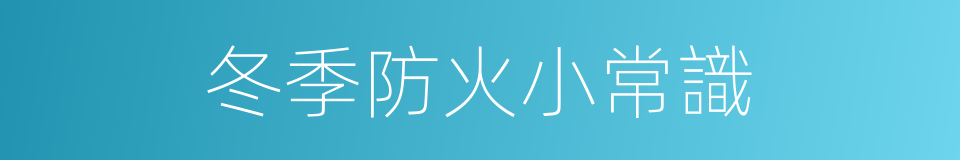 冬季防火小常識